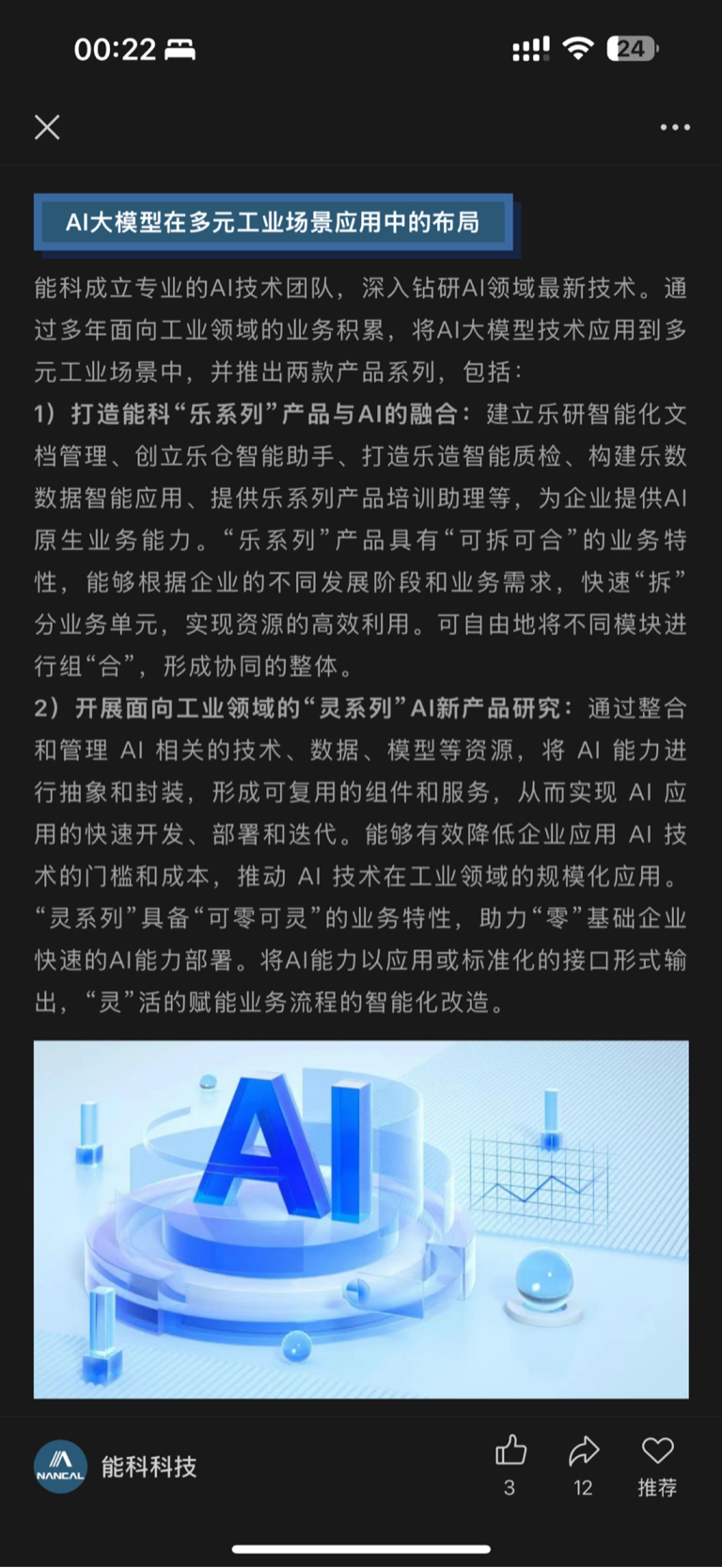 00:22

24

AI大模型在多元工业场景应用中的布局

能科成立专业的AI技术团队，深入钻研AI领域最新技术。通过多年面向工业领域的业务积累，将AI大模型技术应用到多元工业场景中，并推出两款产品系列，包括：

1）打造能科“乐系列”产品与AI的融合：建立乐研智能化文档管理、创立乐仓智能助手、打造乐造智能质检、构建乐数数据智能应用、提供乐系列产品培训助理等，为企业提供AI原生业务能力。“乐系列”产品具有“可拆可合”的业务特性，能够根据企业的不同发展阶段和业务需求，快速“拆”分业务单元，实现资源的高效利用。可自由地将不同模块进行组“合”，形成协同的整体。

2）开展面向工业领域的“灵系列”AI新产品研究：通过整合和管理 AI 相关的技术、数据、模型等资源，将 AI 能力进行抽象和封装，形成可复用的组件和服务，从而实现 AI 应用的快速开发、部署和迭代。能够有效降低企业应用 AI 技术的门槛和成本，推动 AI 技术在工业领域的规模化应用。“灵系列”具备“可零可灵”的业务特性，助力“零”基础企业快速的AI能力部署。将AI能力以应用或标准化的接口形式输出，“灵”活的赋能业务流程的智能化改造。

AI

NANCAL 能科科技

3 12 推荐